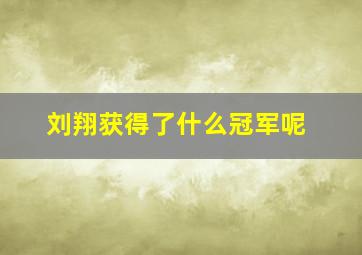 刘翔获得了什么冠军呢